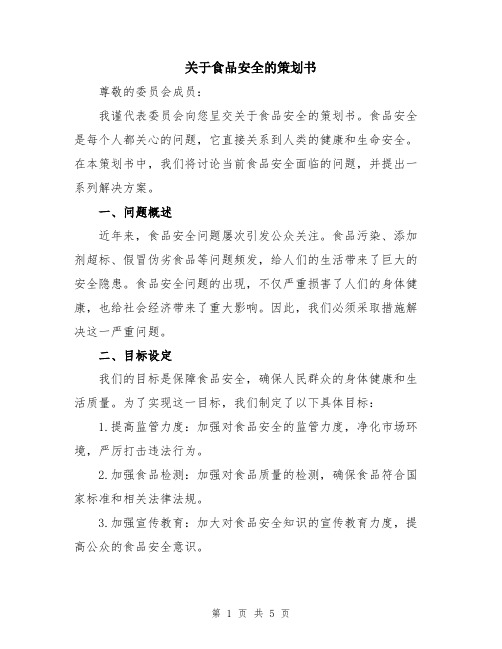 关于食品安全的策划书

尊敬的委员会成员：

我谨代表委员会向您呈交关于食品安全的策划书。食品安全是每个人都关心的问题，它直接关系到人类的健康和生命安全。在本策划书中，我们将讨论当前食品安全面临的问题，并提出一系列解决方案。

一、问题概述

近年来，食品安全问题屡次引发公众关注。食品污染、添加剂超标、假冒伪劣食品等问题频发，给人们的生活带来了巨大的安全隐患。食品安全问题的出现，不仅严重损害了人们的身体健康，也给社会经济带来了重大影响。因此，我们必须采取措施解决这一严重问题。

二、目标设定

我们的目标是保障食品安全，确保人民群众的身体健康和生活质量。为了实现这一目标，我们制定了以下具体目标：

1.提高监管力度：加强对食品安全的监管力度，净化市场环境，严厉打击违法行为。

2.加强食品检测：加强对食品质量的检测，确保食品符合国家标准和相关法律法规。

3.加强宣传教育：加大对食品安全知识的宣传教育力度，提高公众的食品安全意识。

第 1 页 共 5 页